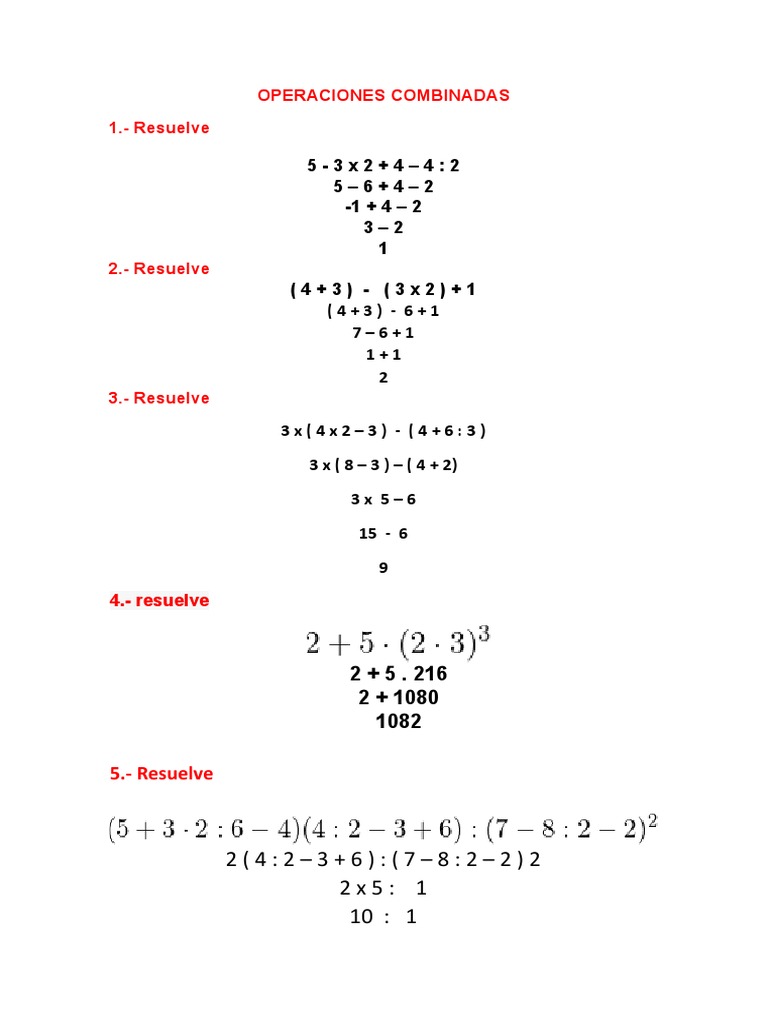 OPERACIONES COMBINADAS

1.- Resuelve

5 - 3 x 2 + 4 – 4 : 2
5 – 6 + 4 – 2
-1 + 4 – 2
3 – 2
1

2.- Resuelve

( 4 + 3 ) - ( 3 x 2 ) + 1
( 4 + 3 ) - 6 + 1
7 – 6 + 1
1 + 1
2

3.- Resuelve

3 x ( 4 x 2 – 3 ) - ( 4 + 6 : 3 )

3 x ( 8 – 3 ) – ( 4 + 2)

3 x 5 – 6

15 - 6

9

4.- resuelve

$2 + 5 \cdot (2 \cdot 3)^3$
2 + 5 . 216
2 + 1080
1082

5.- Resuelve

$(5 + 3 \cdot 2 : 6 - 4)(4 : 2 - 3 + 6) : (7 - 8 : 2 - 2)^2$
2 ( 4 : 2 – 3 + 6 ) : ( 7 – 8 : 2 – 2 ) 2
2 x 5 : 1
10 : 1